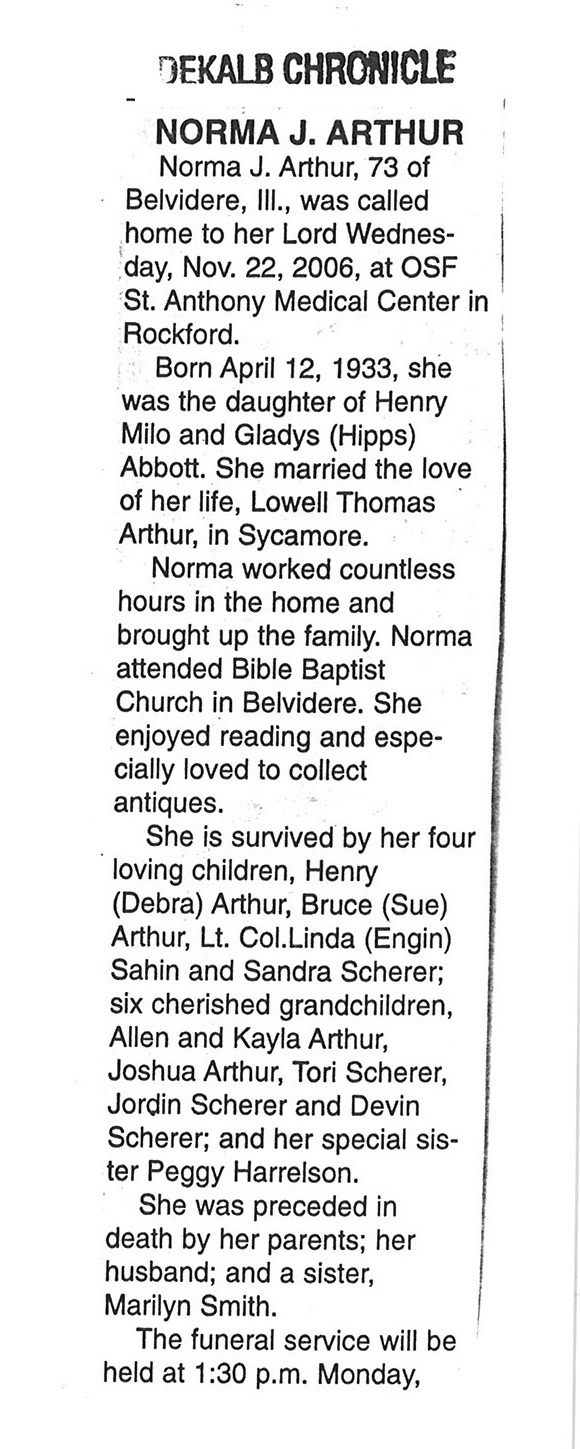 DEKALB CHRONICLE

NORMA J. ARTHUR

Norma J. Arthur, 73 of Belvidere, Ill., was called home to her Lord Wednesday, Nov. 22, 2006, at OSF St. Anthony Medical Center in Rockford.

Born April 12, 1933, she was the daughter of Henry Milo and Gladys (Hipps) Abbott. She married the love of her life, Lowell Thomas Arthur, in Sycamore.

Norma worked countless hours in the home and brought up the family. Norma attended Bible Baptist Church in Belvidere. She enjoyed reading and especially loved to collect antiques.

She is survived by her four loving children, Henry (Debra) Arthur, Bruce (Sue) Arthur, Lt. Col.Linda (Engin) Sahin and Sandra Scherer; six cherished grandchildren, Allen and Kayla Arthur, Joshua Arthur, Tori Scherer, Jordin Scherer and Devin Scherer; and her special sister Peggy Harrelson.

She was preceded in death by her parents; her husband; and a sister, Marilyn Smith.

The funeral service will be held at 1:30 p.m. Monday,